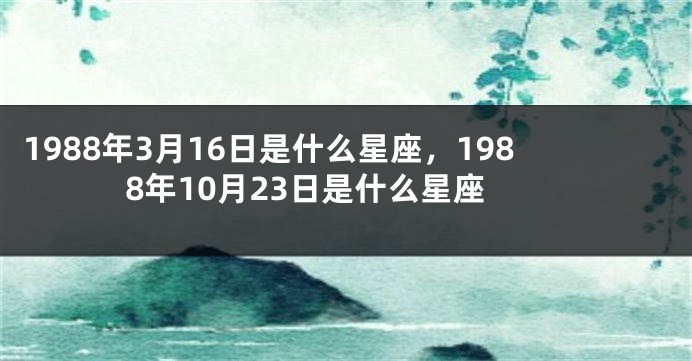 1988年3月16日是什么星座，1988年10月23日是什么星座